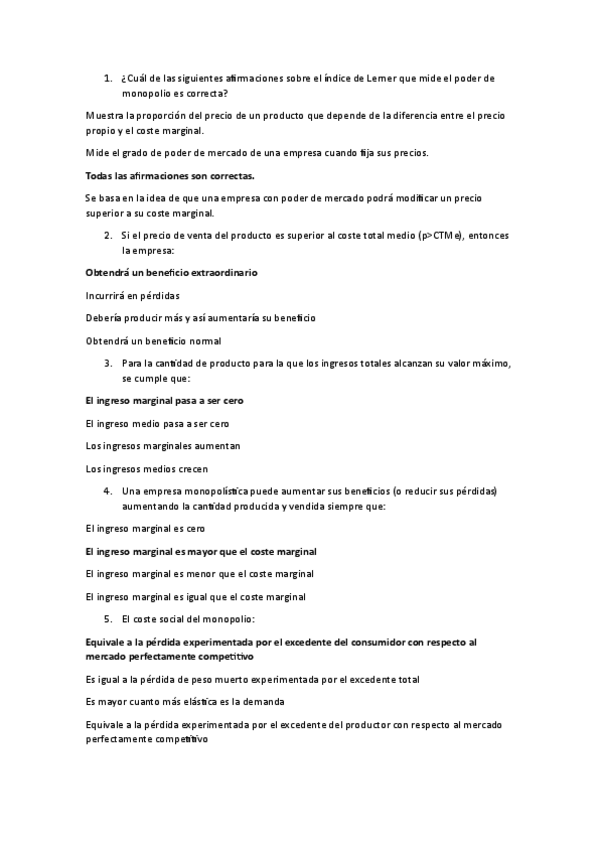 1. ¿Cuál de las siguientes afirmaciones sobre el índice de Lerner que mide el poder de monopolio es correcta?

Muestra la proporción del precio de un producto que depende de la diferencia entre el precio propio y el coste marginal.

Mide el grado de poder de mercado de una empresa cuando fija sus precios.

Todas las afirmaciones son correctas.

Se basa en la idea de que una empresa con poder de mercado podrá modificar un precio superior a su coste marginal.

2. Si el precio de venta del producto es superior al coste total medio (p>CTMe), entonces la empresa:

Obtendrá un beneficio extraordinario

Incurrirá en pérdidas

Debería producir más y así aumentaría su beneficio

Obtendrá un beneficio normal

3. Para la cantidad de producto para la que los ingresos totales alcanzan su valor máximo, se cumple que:

El ingreso marginal pasa a ser cero

El ingreso medio pasa a ser cero

Los ingresos marginales aumentan

Los ingresos medios crecen

4. Una empresa monopolística puede aumentar sus beneficios (o reducir sus pérdidas) aumentando la cantidad producida y vendida siempre que:

El ingreso marginal es cero

El ingreso marginal es mayor que el coste marginal

El ingreso marginal es menor que el coste marginal

El ingreso marginal es igual que el coste marginal

5. El coste social del monopolio:

Equivale a la pérdida experimentada por el excedente del consumidor con respecto al mercado perfectamente competitivo

Es igual a la pérdida de peso muerto experimentada por el excedente total

Es mayor cuanto más elástica es la demanda

Equivale a la pérdida experimentada por el excedente del productor con respecto al mercado perfectamente competitivo